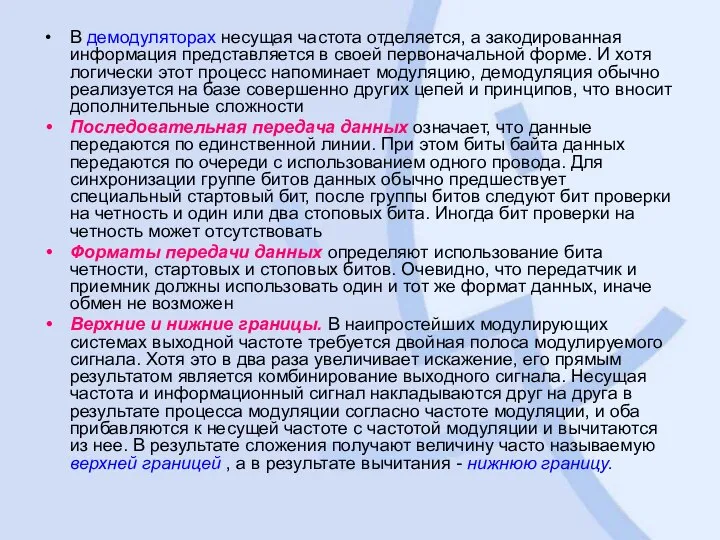 • В демодуляторах несущая частота отделяется, а закодированная информация представляется в своей первоначальной форме. И хотя логически этот процесс напоминает модуляцию, демодуляция обычно реализуется на базе совершенно других цепей и принципов, что вносит дополнительные сложности

• Последовательная передача данных означает, что данные передаются по единственной линии. При этом биты байта данных передаются по очереди с использованием одного провода. Для синхронизации группе битов данных обычно предшествует специальный стартовый бит, после группы битов следуют бит проверки на четность и один или два стоповых бита. Иногда бит проверки на четность может отсутствовать

• Форматы передачи данных определяют использование бита четности, стартовых и стоповых битов. Очевидно, что передатчик и приемник должны использовать один и тот же формат данных, иначе обмен не возможен

• Верхние и нижние границы. В наипростейших модулирующих системах выходной частоте требуется двойная полоса модулируемого сигнала. Хотя это в два раза увеличивает искажение, его прямым результатом является комбинирование выходного сигнала. Несущая частота и информационный сигнал накладываются друг на друга в результате процесса модуляции согласно частоте модуляции, и оба прибавляются к несущей частоте с частотой модуляции и вычитаются из нее. В результате сложения получают величину часто называемую верхней границей , а в результате вычитания - нижнюю границу.